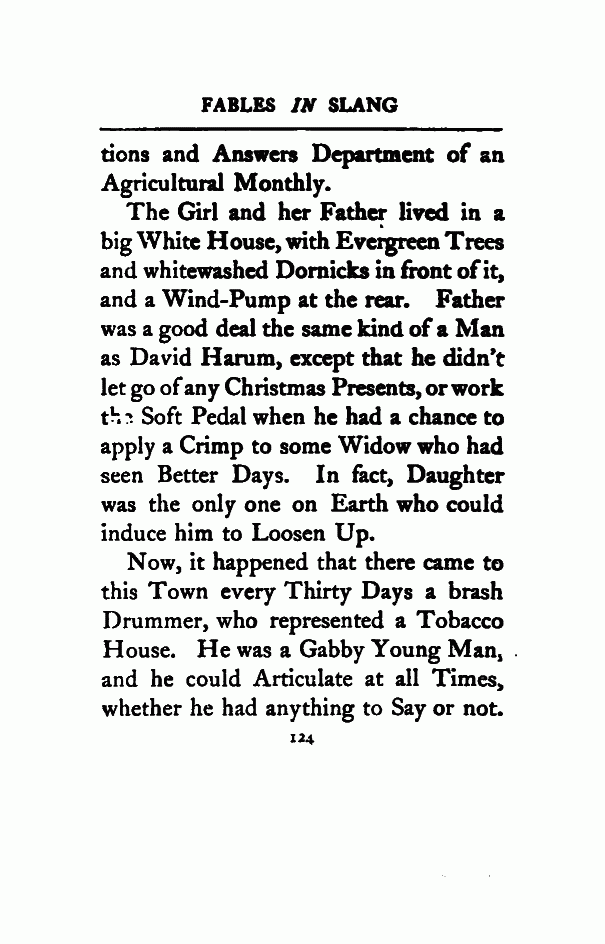 FABLES IN SLANG

tions and Answers Department of an Agricultural Monthly.

The Girl and her Father lived in a big White House, with Evergreen Trees and whitewashed Dornicks in front of it, and a Wind-Pump at the rear. Father was a good deal the same kind of a Man as David Harum, except that he didn't let go of any Christmas Presents, or work the Soft Pedal when he had a chance to apply a Crimp to some Widow who had seen Better Days. In fact, Daughter was the only one on Earth who could induce him to Loosen Up.

Now, it happened that there came to this Town every Thirty Days a brash Drummer, who represented a Tobacco House. He was a Gabby Young Man, and he could Articulate at all Times, whether he had anything to Say or not.

124